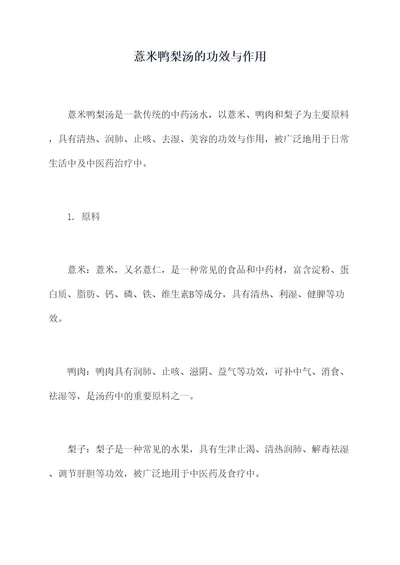 薏米鸭梨汤的功效与作用

薏米鸭梨汤是一款传统的中药汤水，以薏米、鸭肉和梨子为主要原料，具有清热、润肺、止咳、去湿、美容的功效与作用，被广泛地用于日常生活中及中医药治疗中。

1. 原料

薏米：薏米，又名薏仁，是一种常见的食品和中药材，富含淀粉、蛋白质、脂肪、钙、磷、铁、维生素B等成分，具有清热、利湿、健脾等功效。

鸭肉：鸭肉具有润肺、止咳、滋阴、益气等功效，可补中气、消食、祛湿等，是汤药中的重要原料之一。

梨子：梨子是一种常见的水果，具有生津止渴、清热润肺、解毒祛湿、调节肝胆等功效，被广泛地用于中医药及食疗中。